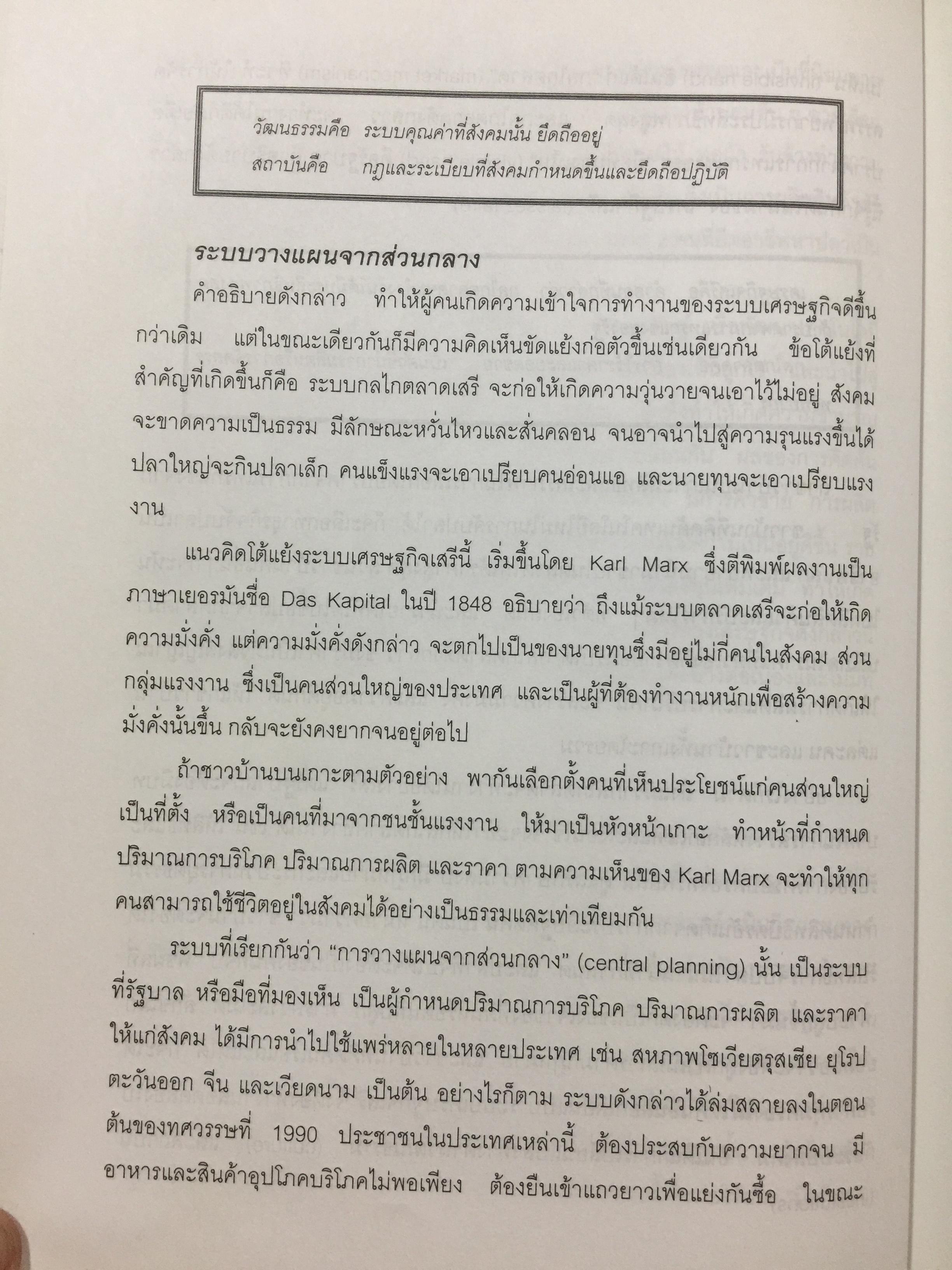 วัฒนธรรมคือ ระบบคุณค่าที่สังคมนั้น ยึดถืออยู่
สถาบันคือ กฎและระเบียบที่สังคมกำหนดขึ้นและยึดถือปฏิบัติ

ระบบวางแผนจากส่วนกลาง

คำอธิบายดังกล่าว ทำให้ผู้คนเกิดความเข้าใจการทำงานของระบบเศรษฐกิจดีขึ้นกว่าเดิม แต่ในขณะเดียวกันก็มีความคิดเห็นขัดแย้งก่อตัวขึ้นเช่นเดียวกัน ข้อโต้แย้งที่สำคัญที่เกิดขึ้นก็คือ ระบบกลไกตลาดเสรี จะก่อให้เกิดความวุ่นวายจนเอาไว้ไม่อยู่ สังคมจะขาดความเป็นธรรม มีลักษณะหวั่นไหวและสั่นคลอน จนอาจนำไปสู่ความรุนแรงขึ้นได้ ปลาใหญ่จะกินปลาเล็ก คนแข็งแรงจะเอาเปรียบคนอ่อนแอ และนายทุนจะเอาเปรียบแรงงาน

แนวคิดโต้แย้งระบบเศรษฐกิจเสรีนี้ เริ่มขึ้นโดย Karl Marx ซึ่งตีพิมพ์ผลงานเป็นภาษาเยอรมันชื่อ Das Kapital ในปี 1848 อธิบายว่า ถึงแม้ระบบตลาดเสรีจะก่อให้เกิดความมั่งคั่ง แต่ความมั่งคั่งดังกล่าว จะตกไปเป็นของนายทุนซึ่งมีอยู่ไม่กี่คนในสังคม ส่วนกลุ่มแรงงาน ซึ่งเป็นคนส่วนใหญ่ของประเทศ และเป็นผู้ที่ต้องทำงานหนักเพื่อสร้างความมั่งคั่งนั้นขึ้น กลับจะยังคงยากจนอยู่ต่อไป

ถ้าชาวบ้านบนเกาะตามตัวอย่าง พากันเลือกตั้งคนที่เห็นประโยชน์แก่คนส่วนใหญ่เป็นที่ตั้ง หรือเป็นคนที่มาจากชนชั้นแรงงาน ให้มาเป็นหัวหน้าเกาะ ทำหน้าที่กำหนดปริมาณการบริโภค ปริมาณการผลิต และราคา ตามความเห็นของ Karl Marx จะทำให้ทุกคนสามารถใช้ชีวิตอยู่ในสังคมได้อย่างเป็นธรรมและเท่าเทียมกัน

ระบบที่เรียกกันว่า “การวางแผนจากส่วนกลาง” (central planning) นั้น เป็นระบบที่รัฐบาล หรือมือที่มองเห็น เป็นผู้กำหนดปริมาณการบริโภค ปริมาณการผลิต และราคาให้แก่สังคม ได้มีการนำไปใช้แพร่หลายในหลายประเทศ เช่น สหภาพโซเวียตรุสเซีย ยุโรปตะวันออก จีน และเวียดนาม เป็นต้น อย่างไรก็ตาม ระบบดังกล่าวได้ล่มสลายลงในตอนต้นของทศวรรษที่ 1990 ประชาชนในประเทศเหล่านี้ ต้องประสบกับความยากจน มีอาหารและสินค้าอุปโภคบริโภคไม่พอเพียง ต้องยืนเข้าแถวยาวเพื่อแย่งกันซื้อ ในขณะ